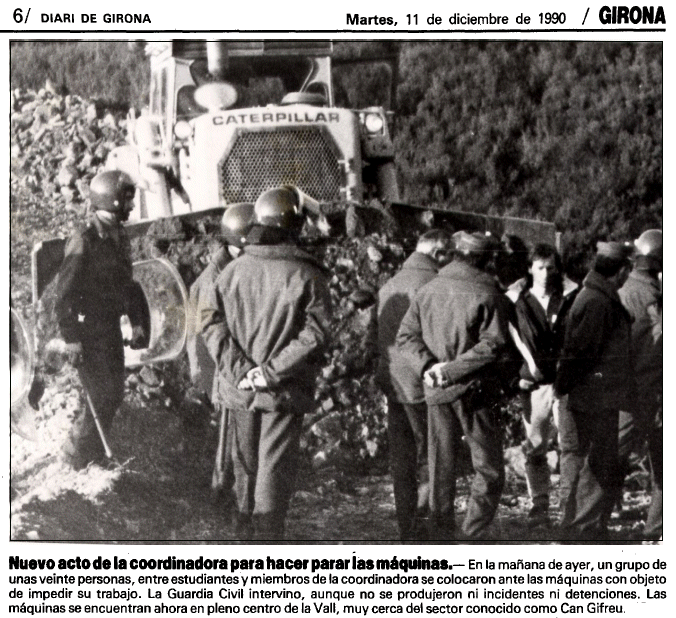 6/ DIARI DE GIRONA

Martes, 11 de diciembre de 1990 / GIRONA

CATERPILLAR

Nuevo acto de la coordinadora para hacer parar las máquinas.— En la mañana de ayer, un grupo de unas veinte personas, entre estudiantes y miembros de la coordinadora se colocaron ante las máquinas con objeto de impedir su trabajo. La Guardia Civil intervino, aunque no se produjeron ni incidentes ni detenciones. Las máquinas se encuentran ahora en pleno centro de la Vall, muy cerca del sector conocido como Can Gifreu.